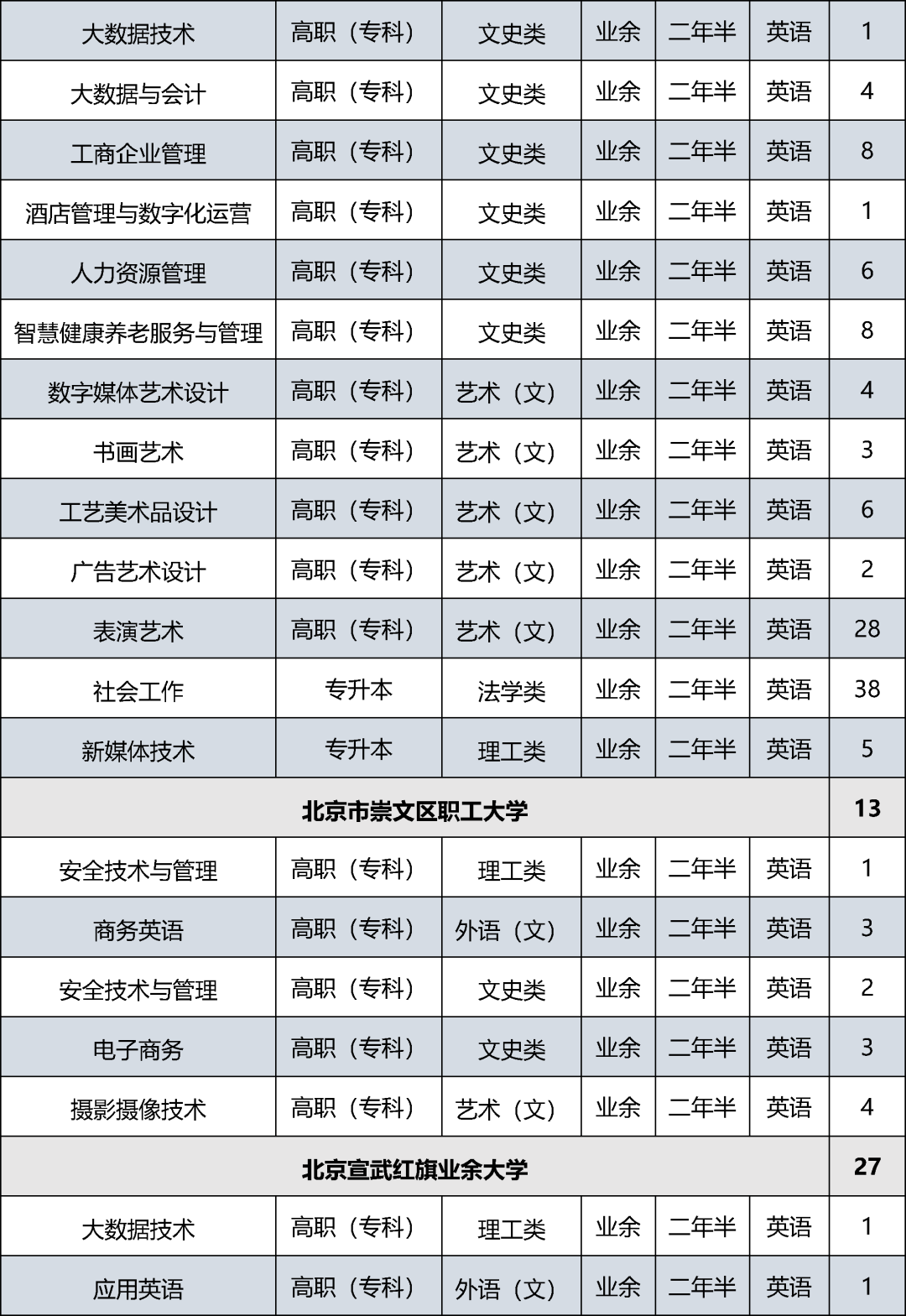 | 大数据技术 | 高职（专科） | 文史类 | 业余 | 二年半 | 英语 | 1 |
|---|---|---|---|---|---|---|
| 大数据与会计 | 高职（专科） | 文史类 | 业余 | 二年半 | 英语 | 4 |
| 工商企业管理 | 高职（专科） | 文史类 | 业余 | 二年半 | 英语 | 8 |
| 酒店管理与数字化运营 | 高职（专科） | 文史类 | 业余 | 二年半 | 英语 | 1 |
| 人力资源管理 | 高职（专科） | 文史类 | 业余 | 二年半 | 英语 | 6 |
| 智慧健康养老服务与管理 | 高职（专科） | 文史类 | 业余 | 二年半 | 英语 | 8 |
| 数字媒体艺术设计 | 高职（专科） | 艺术（文） | 业余 | 二年半 | 英语 | 4 |
| 书画艺术 | 高职（专科） | 艺术（文） | 业余 | 二年半 | 英语 | 3 |
| 工艺美术品设计 | 高职（专科） | 艺术（文） | 业余 | 二年半 | 英语 | 6 |
| 广告艺术设计 | 高职（专科） | 艺术（文） | 业余 | 二年半 | 英语 | 2 |
| 表演艺术 | 高职（专科） | 艺术（文） | 业余 | 二年半 | 英语 | 28 |
| 社会工作 | 专升本 | 法学类 | 业余 | 二年半 | 英语 | 38 |
| 新媒体技术 | 专升本 | 理工类 | 业余 | 二年半 | 英语 | 5 |
| 北京市崇文区职工大学 | | | | | | 13 |
| 安全技术与管理 | 高职（专科） | 理工类 | 业余 | 二年半 | 英语 | 1 |
| 商务英语 | 高职（专科） | 外语（文） | 业余 | 二年半 | 英语 | 3 |
| 安全技术与管理 | 高职（专科） | 文史类 | 业余 | 二年半 | 英语 | 2 |
| 电子商务 | 高职（专科） | 文史类 | 业余 | 二年半 | 英语 | 3 |
| 摄影摄像技术 | 高职（专科） | 艺术（文） | 业余 | 二年半 | 英语 | 4 |
| 北京宣武红旗业余大学 | | | | | | 27 |
| 大数据技术 | 高职（专科） | 理工类 | 业余 | 二年半 | 英语 | 1 |
| 应用英语 | 高职（专科） | 外语（文） | 业余 | 二年半 | 英语 | 1 |